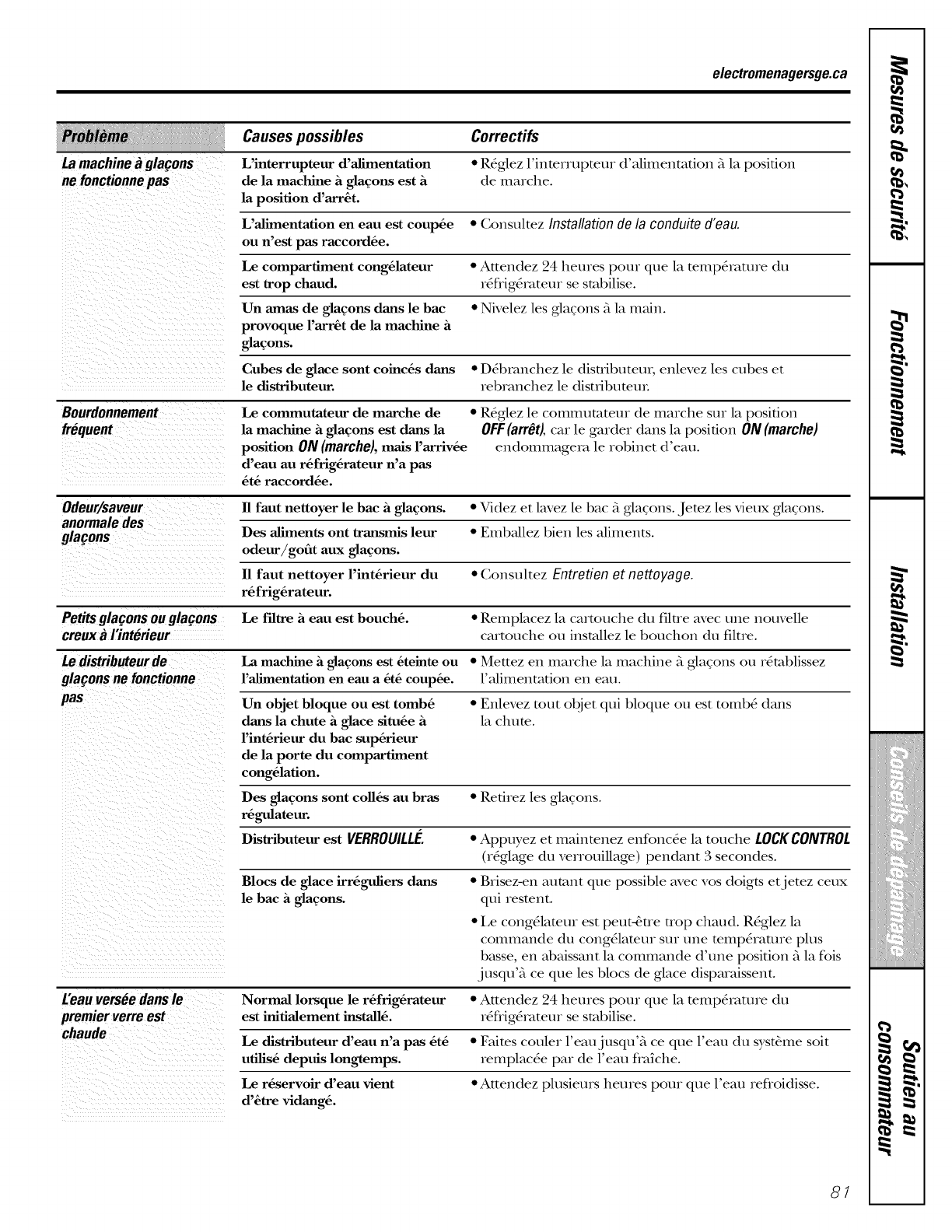 electromenagersge.ca

| Problème | Causes possibles | Correctifs |
|---|---|---|
| La machine à glaçons ne fonctionne pas | L'interrupteur d'alimentation de la machine à glaçons est à la position d'arrêt. | • Réglez l'interrupteur d'alimentation à la position de marche. |
| | L'alimentation en eau est coupée ou n'est pas raccordée. | • Consultez Installation de la conduite d'eau. |
| | Le compartiment congélateur est trop chaud. | • Attendez 24 heures pour que la température du réfrigérateur se stabilise. |
| | Un amas de glaçons dans le bac provoque l'arrêt de la machine à glaçons. | • Nivelez les glaçons à la main. |
| | Cubes de glace sont coincés dans le distributeur. | • Débranchez le distributeur, enlevez les cubes et rebranchez le distributeur. |
| Bourdonnement fréquent | Le commutateur de marche de la machine à glaçons est dans la position ON (marche), mais l'arrivée d'eau au réfrigérateur n'a pas été raccordée. | • Réglez le commutateur de marche sur la position OFF (arrêt), car le garder dans la position ON (marche) endommagera le robinet d'eau. |
| Odeur/saveur anormale des glaçons | Il faut nettoyer le bac à glaçons. | • Videz et lavez le bac à glaçons. Jetez les vieux glaçons. |
| | Des aliments ont transmis leur odeur/goût aux glaçons. | • Emballez bien les aliments. |
| | Il faut nettoyer l'intérieur du réfrigérateur. | • Consultez Entretien et nettoyage. |
| Petits glaçons ou glaçons creux à l'intérieur | Le filtre à eau est bouché. | • Remplacez la cartouche du filtre avec une nouvelle cartouche ou installez le bouchon du filtre. |
| Le distributeur de glaçons ne fonctionne pas | La machine à glaçons est éteinte ou l'alimentation en eau a été coupée. | • Mettez en marche la machine à glaçons ou rétablissez l'alimentation en eau. |
| | Un objet bloque ou est tombé dans la chute à glace située à l'intérieur du bac supérieur de la porte du compartiment congélation. | • Enlevez tout objet qui bloque ou est tombé dans la chute. |
| | Des glaçons sont collés au bras régulateur. | • Retirez les glaçons. |
| | Distributeur est VERROUILLÉ. | • Appuyez et maintenez enfoncée la touche LOCK CONTROL (réglage du verrouillage) pendant 3 secondes. |
| | Blocs de glace irréguliers dans le bac à glaçons. | • Brisez-en autant que possible avec vos doigts et jetez ceux qui restent. • Le congélateur est peut-être trop chaud. Réglez la commande du congélateur sur une température plus basse, en abaissant la commande d'une position à la fois jusqu'à ce que les blocs de glace disparaissent. |
| L'eau versée dans le premier verre est chaude | Normal lorsque le réfrigérateur est initialement installé. | • Attendez 24 heures pour que la température du réfrigérateur se stabilise. |
| | Le distributeur d'eau n'a pas été utilisé depuis longtemps. | • Faites couler l'eau jusqu'à ce que l'eau du système soit remplacée par de l'eau fraîche. |
| | Le réservoir d'eau vient d'être vidangé. | • Attendez plusieurs heures pour que l'eau refroidisse. |

Mesures de sécurité
Fonctionnement
Installation
Conseils de dépannage
Soutien au consommateur

81